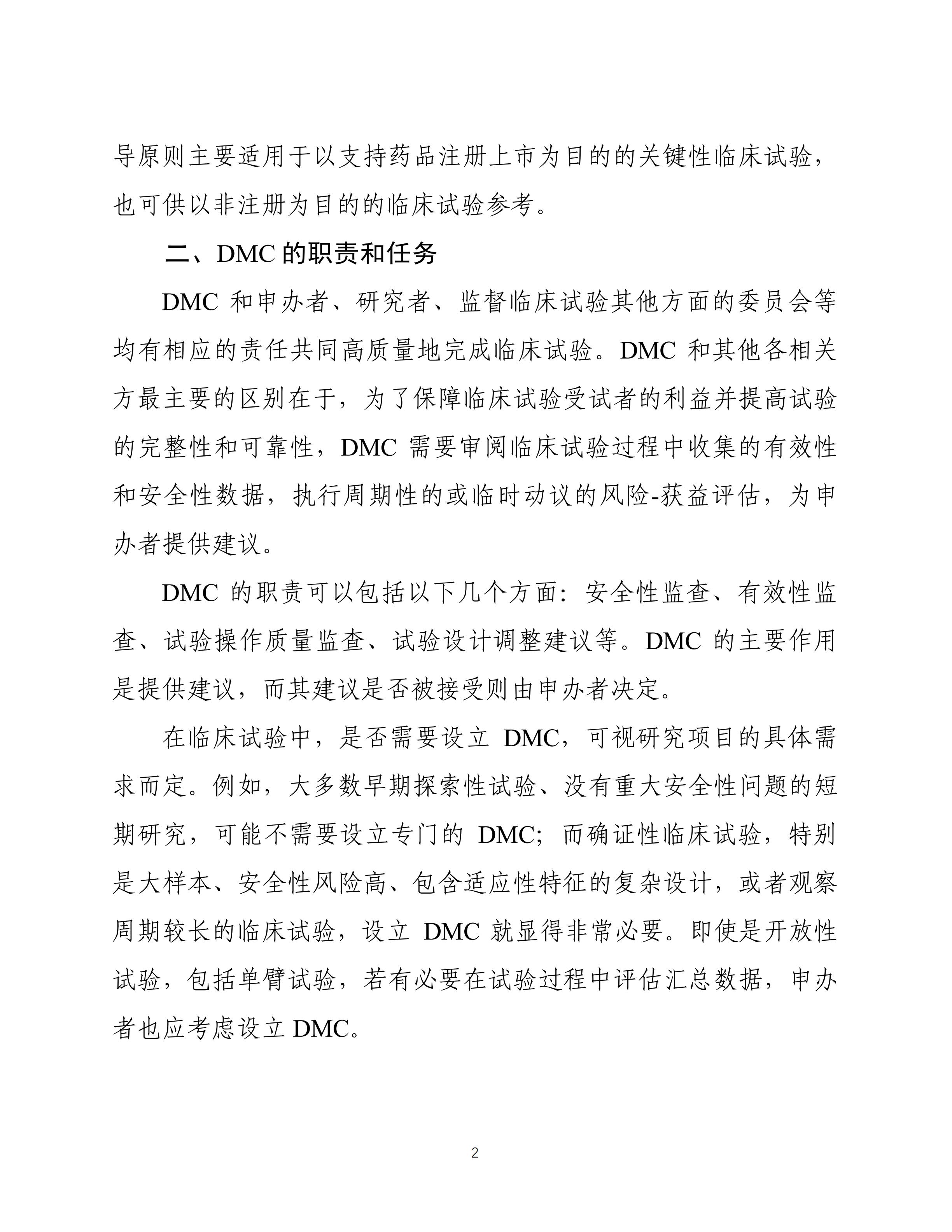 导原则主要适用于以支持药品注册上市为目的的关键性临床试验，也可供以非注册为目的的临床试验参考。

二、DMC 的职责和任务

DMC 和申办者、研究者、监督临床试验其他方面的委员会等均有相应的责任共同高质量地完成临床试验。DMC 和其他各相关方最主要的区别在于，为了保障临床试验受试者的利益并提高试验的完整性和可靠性，DMC 需要审阅临床试验过程中收集的有效性和安全性数据，执行周期性的或临时动议的风险-获益评估，为申办者提供建议。

DMC 的职责可以包括以下几个方面：安全性监查、有效性监查、试验操作质量监查、试验设计调整建议等。DMC 的主要作用是提供建议，而其建议是否被接受则由申办者决定。

在临床试验中，是否需要设立 DMC，可视研究项目的具体需求而定。例如，大多数早期探索性试验、没有重大安全性问题的短期研究，可能不需要设立专门的 DMC；而确证性临床试验，特别是大样本、安全性风险高、包含适应性特征的复杂设计，或者观察周期较长的临床试验，设立 DMC 就显得非常必要。即使是开放性试验，包括单臂试验，若有必要在试验过程中评估汇总数据，申办者也应考虑设立 DMC。

2